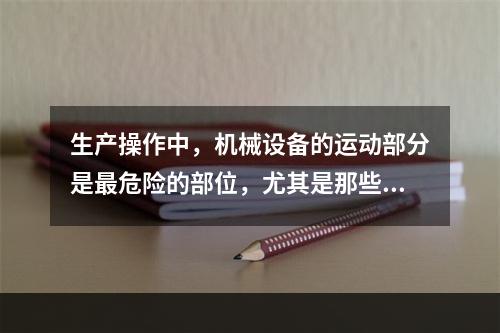 生产操作中，机械设备的运动部分是最危险的部位，尤其是那些...